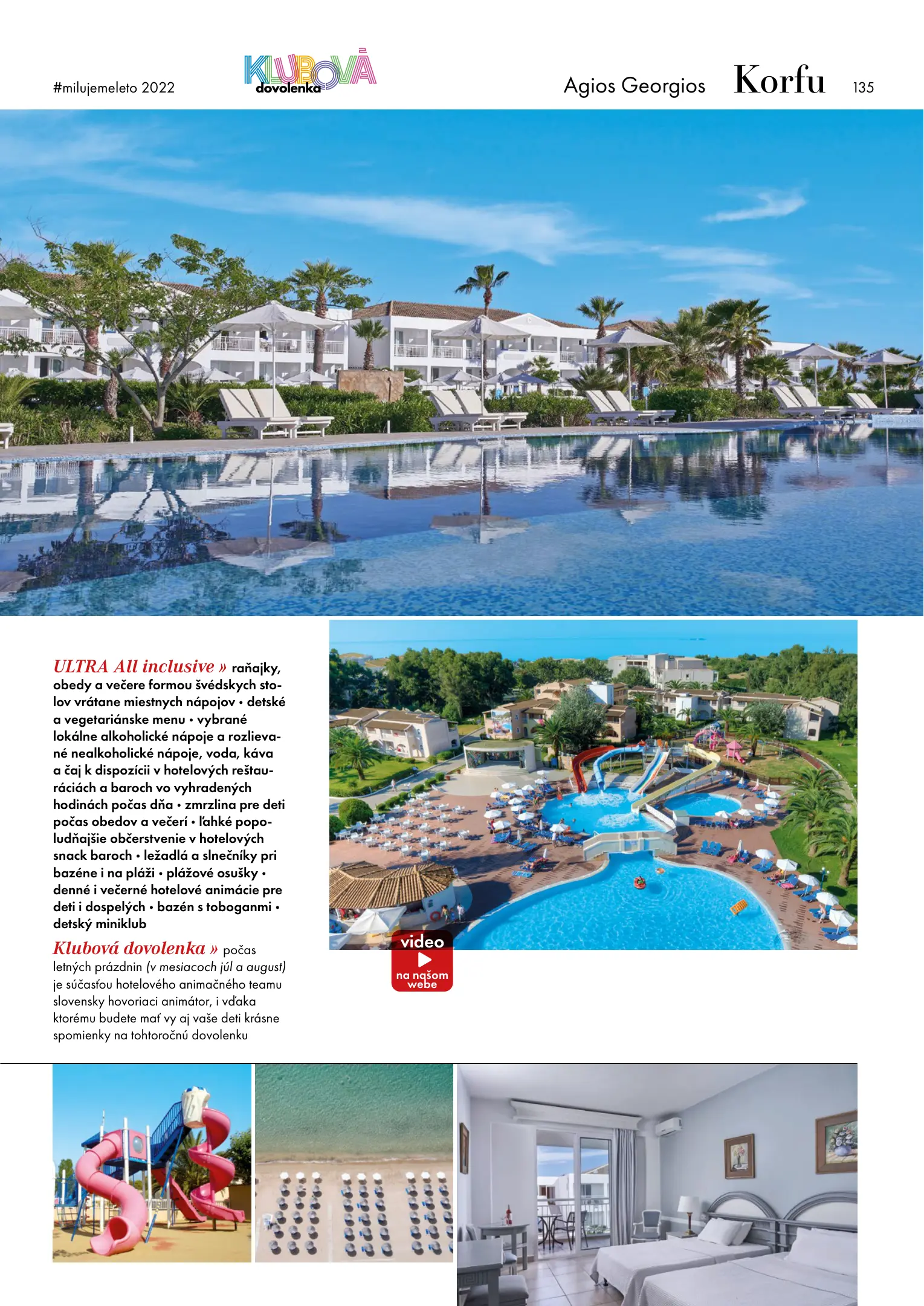 #milujemeleto 2022

KLUBOVÁ dovolenka

Agios Georgios Korfu 135

ULTRA All inclusive » raňajky, obedy a večere formou švédskych stolov vrátane miestnych nápojov • detské a vegetariánske menu • vybrané lokálne alkoholické nápoje a rozlievané nealkoholické nápoje, voda, káva a čaj k dispozícii v hotelových reštauráciách a baroch vo vyhradených hodinách počas dňa • zmrzlina pre deti počas obedov a večerí • ľahké popoludňajšie občerstvenie v hotelových snack baroch • ležadlá a slnečníky pri bazéne i na pláži • plážové osušky • denné i večerné hotelové animácie pre deti i dospelých • bazén s toboganmi • detský miniklub

Klubová dovolenka » počas letných prázdnin (v mesiacoch júl a august) je súčasťou hotelového animačného teamu slovensky hovoriaci animátor, i vďaka ktorému budete mať vy aj vaše deti krásne spomienky na tohtoročnú dovolenku

video na našom webe